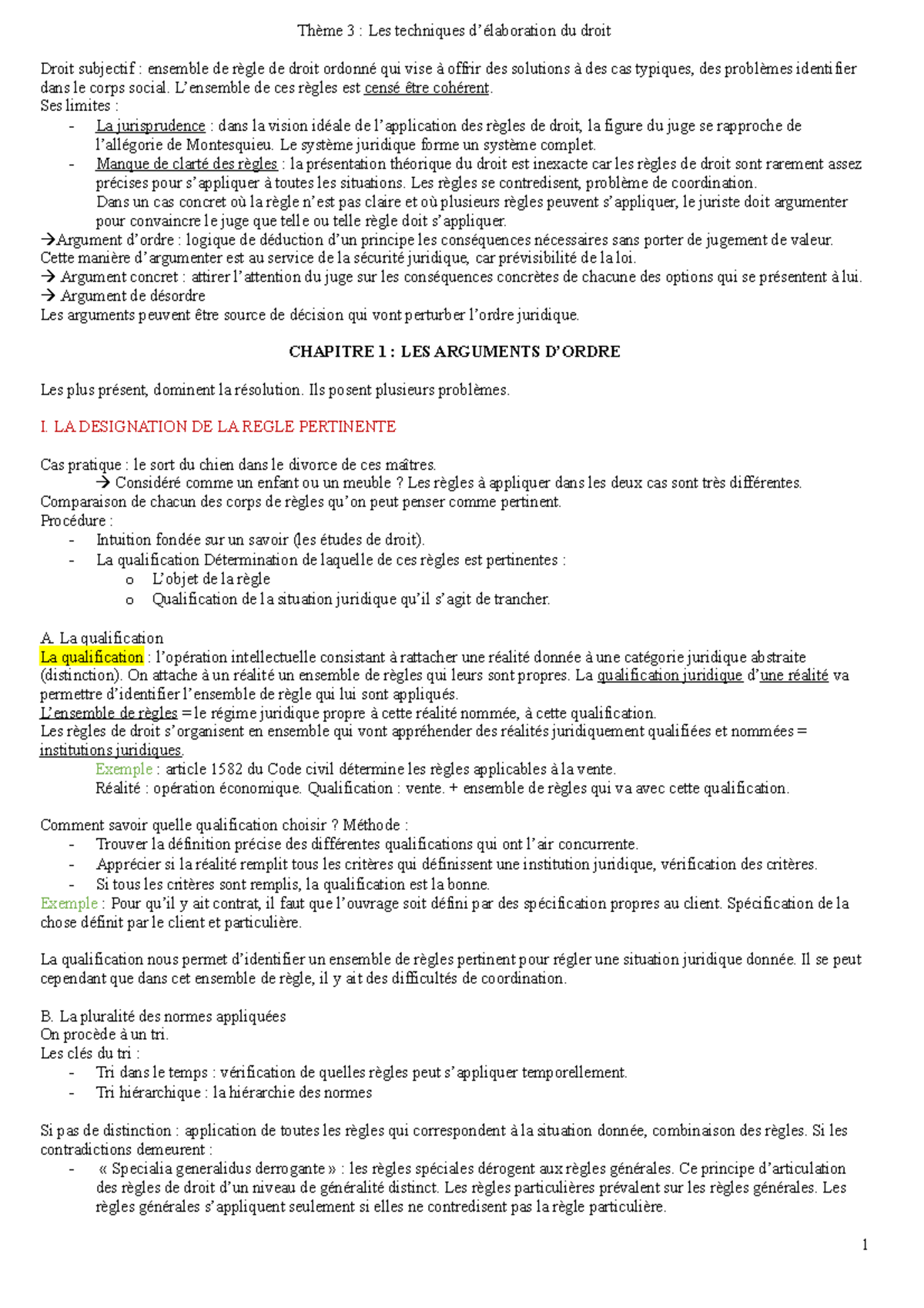 Thème 3 : Les techniques d'élaboration du droit

Droit subjectif : ensemble de règle de droit ordonné qui vise à offrir des solutions à des cas typiques, des problèmes identifier dans le corps social. L'ensemble de ces règles est censé être cohérent.
Ses limites :
- La jurisprudence : dans la vision idéale de l'application des règles de droit, la figure du juge se rapproche de l'allégorie de Montesquieu. Le système juridique forme un système complet.
- Manque de clarté des règles : la présentation théorique du droit est inexacte car les règles de droit sont rarement assez précises pour s'appliquer à toutes les situations. Les règles se contredisent, problème de coordination.
Dans un cas concret où la règle n'est pas claire et où plusieurs règles peuvent s'appliquer, le juriste doit argumenter pour convaincre le juge que telle ou telle règle doit s'appliquer.
→Argument d'ordre : logique de déduction d'un principe les conséquences nécessaires sans porter de jugement de valeur. Cette manière d'argumenter est au service de la sécurité juridique, car prévisibilité de la loi.
→ Argument concret : attirer l'attention du juge sur les conséquences concrètes de chacune des options qui se présentent à lui.
→ Argument de désordre
Les arguments peuvent être source de décision qui vont perturber l'ordre juridique.

CHAPITRE 1 : LES ARGUMENTS D'ORDRE

Les plus présent, dominent la résolution. Ils posent plusieurs problèmes.

I. LA DESIGNATION DE LA REGLE PERTINENTE

Cas pratique : le sort du chien dans le divorce de ces maîtres.
→ Considéré comme un enfant ou un meuble ? Les règles à appliquer dans les deux cas sont très différentes.
Comparaison de chacun des corps de règles qu'on peut penser comme pertinent.
Procédure :
- Intuition fondée sur un savoir (les études de droit).
- La qualification Détermination de laquelle de ces règles est pertinentes :
  o L'objet de la règle
  o Qualification de la situation juridique qu'il s'agit de trancher.

A. La qualification
La qualification : l'opération intellectuelle consistant à rattacher une réalité donnée à une catégorie juridique abstraite (distinction). On attache à un réalité un ensemble de règles qui leurs sont propres. La qualification juridique d'une réalité va permettre d'identifier l'ensemble de règle qui lui sont appliqués.
L'ensemble de règles = le régime juridique propre à cette réalité nommée, à cette qualification.
Les règles de droit s'organisent en ensemble qui vont appréhender des réalités juridiquement qualifiées et nommées = institutions juridiques.
Exemple : article 1582 du Code civil détermine les règles applicables à la vente.
Réalité : opération économique. Qualification : vente. + ensemble de règles qui va avec cette qualification.

Comment savoir quelle qualification choisir ? Méthode :
- Trouver la définition précise des différentes qualifications qui ont l'air concurrente.
- Apprécier si la réalité remplit tous les critères qui définissent une institution juridique, vérification des critères.
- Si tous les critères sont remplis, la qualification est la bonne.
Exemple : Pour qu'il y ait contrat, il faut que l'ouvrage soit défini par des spécification propres au client. Spécification de la chose définit par le client et particulière.

La qualification nous permet d'identifier un ensemble de règles pertinent pour régler une situation juridique donnée. Il se peut cependant que dans cet ensemble de règle, il y ait des difficultés de coordination.

B. La pluralité des normes appliquées
On procède à un tri.
Les clés du tri :
- Tri dans le temps : vérification de quelles règles peut s'appliquer temporellement.
- Tri hiérarchique : la hiérarchie des normes

Si pas de distinction : application de toutes les règles qui correspondent à la situation donnée, combinaison des règles. Si les contradictions demeurent :
- « Specialia generalidus derrogante » : les règles spéciales dérogent aux règles générales. Ce principe d'articulation des règles de droit d'un niveau de généralité distinct. Les règles particulières prévalent sur les règles générales. Les règles générales s'appliquent seulement si elles ne contredisent pas la règle particulière.

1